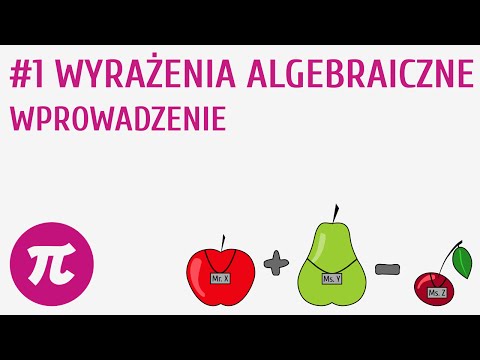 #1 WYRAŻENIA ALGEBRAICZNE
WPROWADZENIE

$\pi$

Mr. X + Ms. Y − Ms. Z